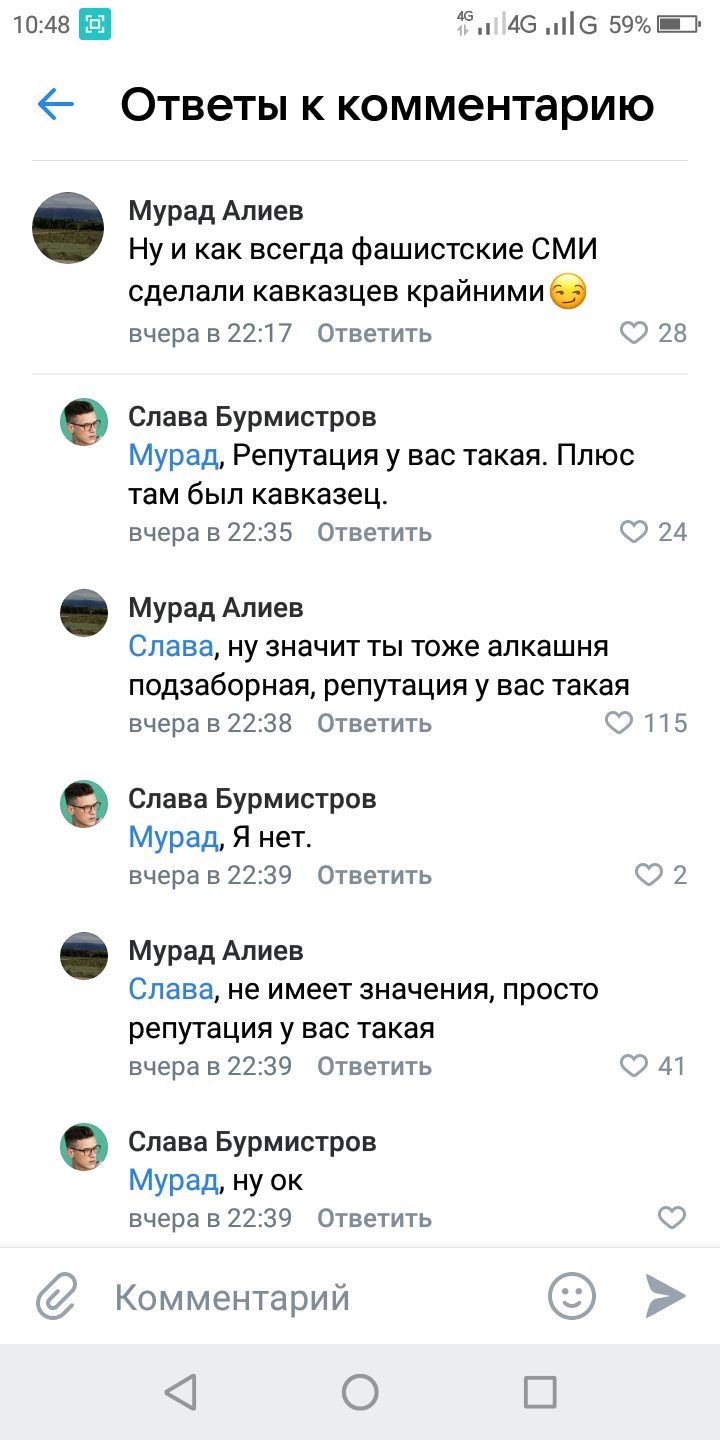 10:48 4G 4G G 59%

Ответы к комментарию

Мурад Алиев
Ну и как всегда фашистские СМИ сделали кавказцев крайними😏
вчера в 22:17 Ответить 28

Слава Бурмистров
Мурад, Репутация у вас такая. Плюс там был кавказец.
вчера в 22:35 Ответить 24

Мурад Алиев
Слава, ну значит ты тоже алкашня подзаборная, репутация у вас такая
вчера в 22:38 Ответить 115

Слава Бурмистров
Мурад, Я нет.
вчера в 22:39 Ответить 2

Мурад Алиев
Слава, не имеет значения, просто репутация у вас такая
вчера в 22:39 Ответить 41

Слава Бурмистров
Мурад, ну ок
вчера в 22:39 Ответить

Комментарий